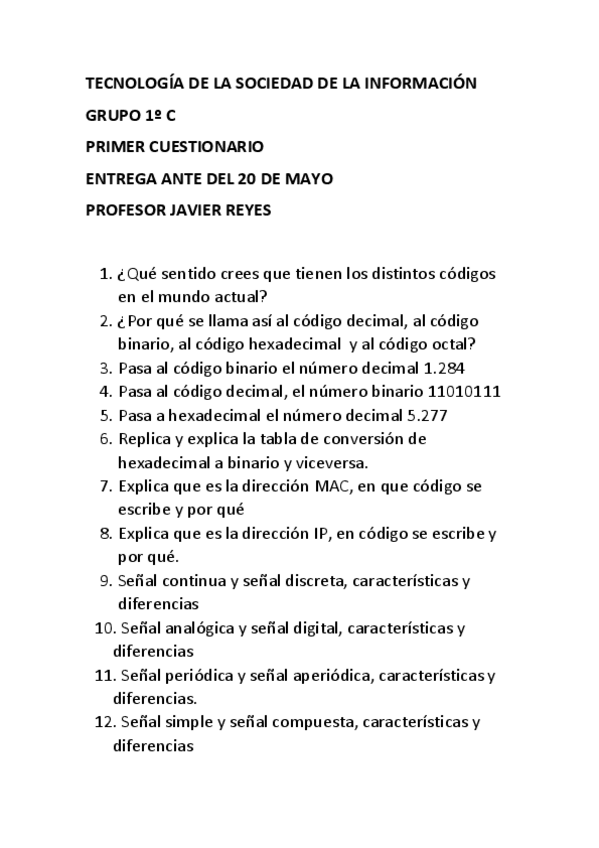 TECNOLOGÍA DE LA SOCIEDAD DE LA INFORMACIÓN

GRUPO 1º C

PRIMER CUESTIONARIO

ENTREGA ANTE DEL 20 DE MAYO

PROFESOR JAVIER REYES

1. ¿Qué sentido crees que tienen los distintos códigos en el mundo actual?
2. ¿Por qué se llama así al código decimal, al código binario, al código hexadecimal y al código octal?
3. Pasa al código binario el número decimal 1.284
4. Pasa al código decimal, el número binario 11010111
5. Pasa a hexadecimal el número decimal 5.277
6. Replica y explica la tabla de conversión de hexadecimal a binario y viceversa.
7. Explica que es la dirección MAC, en que código se escribe y por qué
8. Explica que es la dirección IP, en código se escribe y por qué.
9. Señal continua y señal discreta, características y diferencias
10. Señal analógica y señal digital, características y diferencias
11. Señal periódica y señal aperiódica, características y diferencias.
12. Señal simple y señal compuesta, características y diferencias